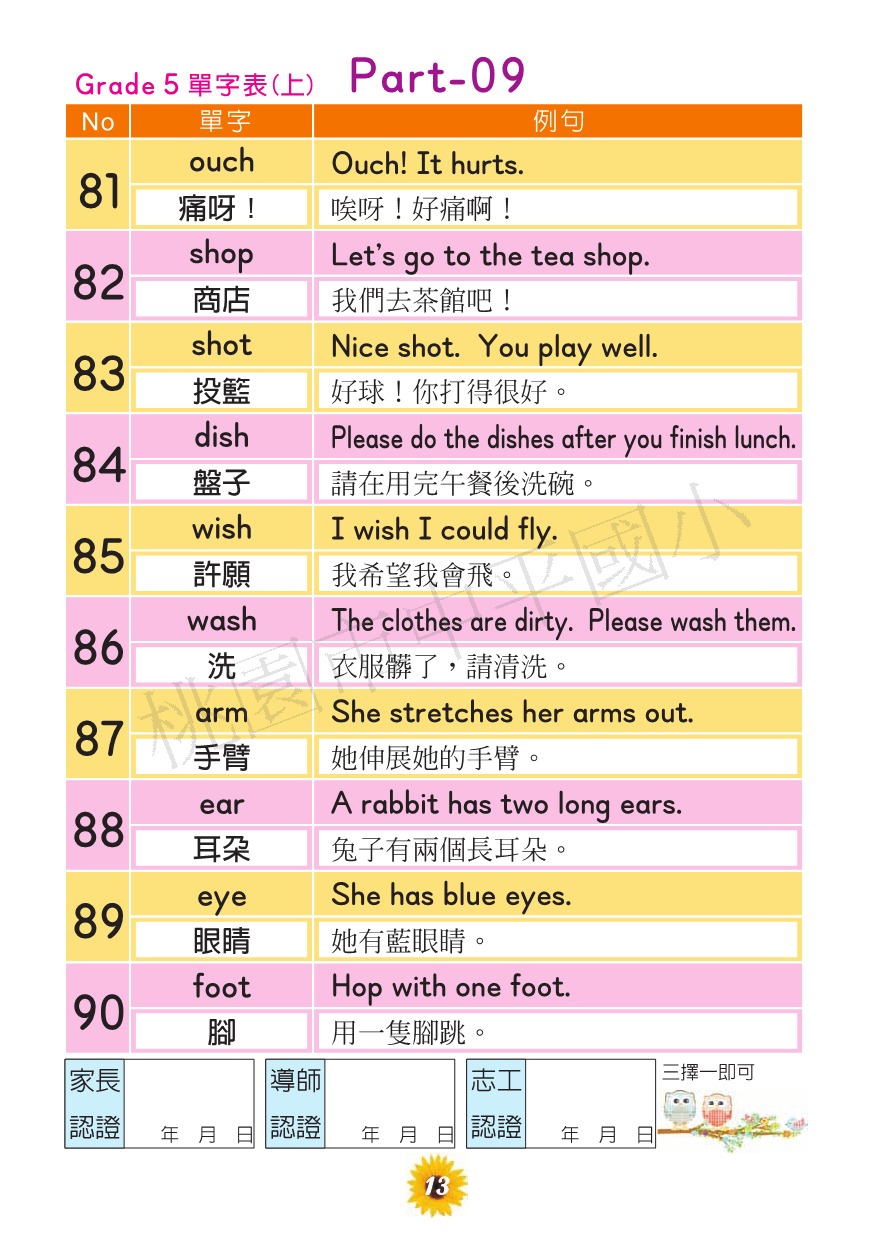 Grade 5 單字表(上) Part-09

| No | 單字 | 例句 |
|---|---|---|
| 81 | ouch | Ouch! It hurts. |
| | 痛呀! | 唉呀!好痛啊! |
| 82 | shop | Let's go to the tea shop. |
| | 商店 | 我們去茶館吧! |
| 83 | shot | Nice shot. You play well. |
| | 投籃 | 好球!你打得很好。 |
| 84 | dish | Please do the dishes after you finish lunch. |
| | 盤子 | 請在用完午餐後洗碗。 |
| 85 | wish | I wish I could fly. |
| | 許願 | 我希望我會飛。 |
| 86 | wash | The clothes are dirty. Please wash them. |
| | 洗 | 衣服髒了,請清洗。 |
| 87 | arm | She stretches her arms out. |
| | 手臂 | 她伸展她的手臂。 |
| 88 | ear | A rabbit has two long ears. |
| | 耳朵 | 兔子有兩個長耳朵。 |
| 89 | eye | She has blue eyes. |
| | 眼睛 | 她有藍眼睛。 |
| 90 | foot | Hop with one foot. |
| | 腳 | 用一隻腳跳。 |

桃園市中平國小

家長認證 年 月 日
導師認證 年 月 日
志工認證 年 月 日
三擇一即可

13